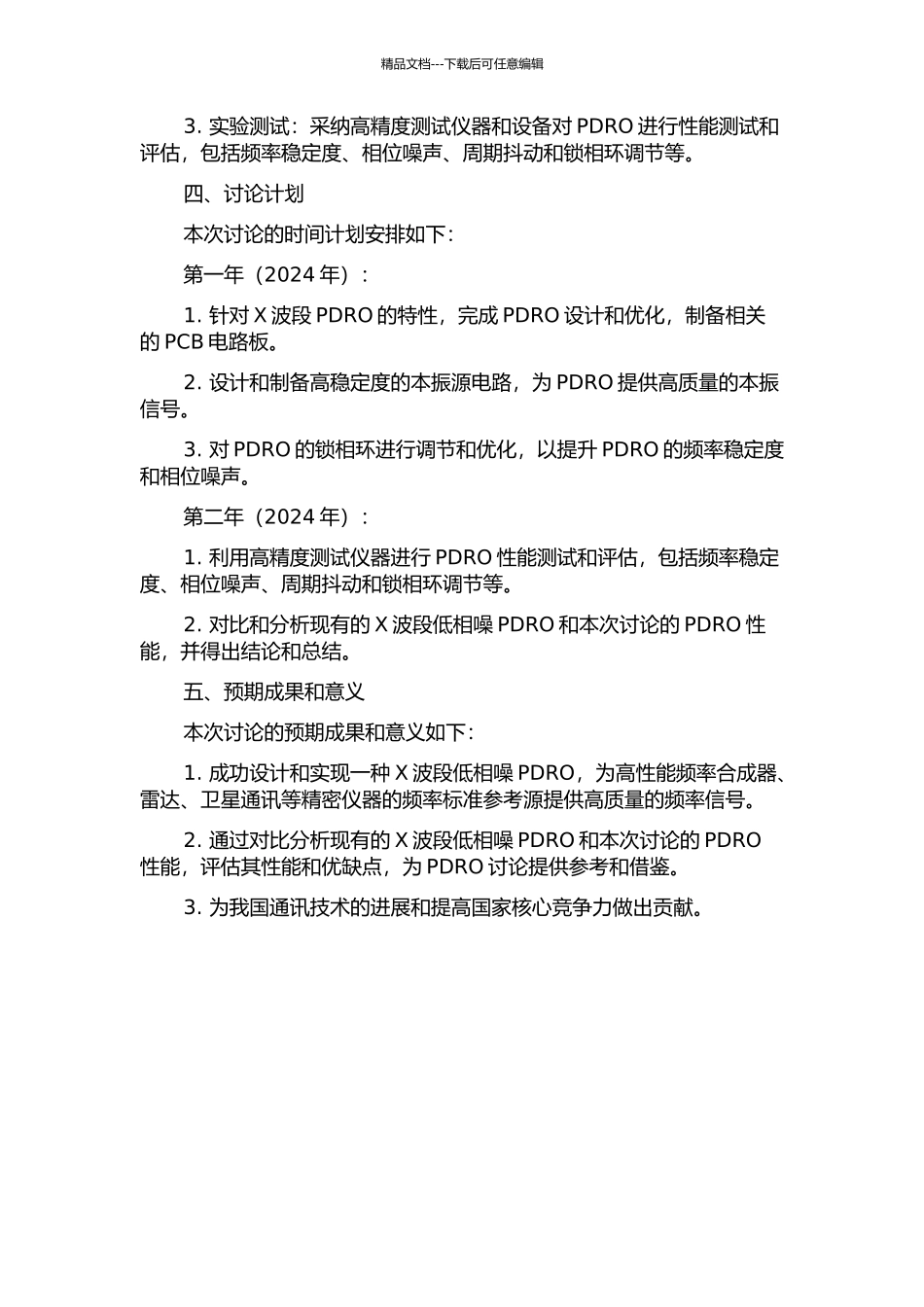 精品文档---下载后可任意编辑

3. 实验测试：采纳高精度测试仪器和设备对 PDRO 进行性能测试和评估，包括频率稳定度、相位噪声、周期抖动和锁相环调节等。

四、讨论计划

本次讨论的时间计划安排如下：

第一年（2024 年）：

1. 针对 X 波段 PDRO 的特性，完成 PDRO 设计和优化，制备相关的 PCB 电路板。

2. 设计和制备高稳定度的本振源电路，为 PDRO 提供高质量的本振信号。

3. 对 PDRO 的锁相环进行调节和优化，以提升 PDRO 的频率稳定度和相位噪声。

第二年（2024 年）：

1. 利用高精度测试仪器进行 PDRO 性能测试和评估，包括频率稳定度、相位噪声、周期抖动和锁相环调节等。

2. 对比和分析现有的 X 波段低相噪 PDRO 和本次讨论的 PDRO 性能，并得出结论和总结。

五、预期成果和意义

本次讨论的预期成果和意义如下：

1. 成功设计和实现一种 X 波段低相噪 PDRO，为高性能频率合成器、雷达、卫星通讯等精密仪器的频率标准参考源提供高质量的频率信号。

2. 通过对比分析现有的 X 波段低相噪 PDRO 和本次讨论的 PDRO 性能，评估其性能和优缺点，为 PDRO 讨论提供参考和借鉴。

3. 为我国通讯技术的进展和提高国家核心竞争力做出贡献。